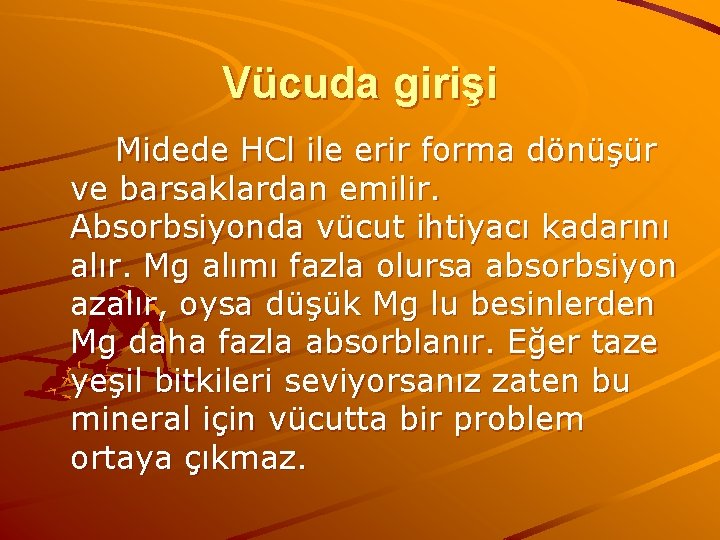 Vücuda girişi

Midede HCl ile erir forma dönüşür ve barsaklardan emilir. Absorbsiyonda vücut ihtiyacı kadarını alır. Mg alımı fazla olursa absorbsiyon azalır, oysa düşük Mg lu besinlerden Mg daha fazla absorblanır. Eğer taze yeşil bitkileri seviyorsanız zaten bu mineral için vücutta bir problem ortaya çıkmaz.